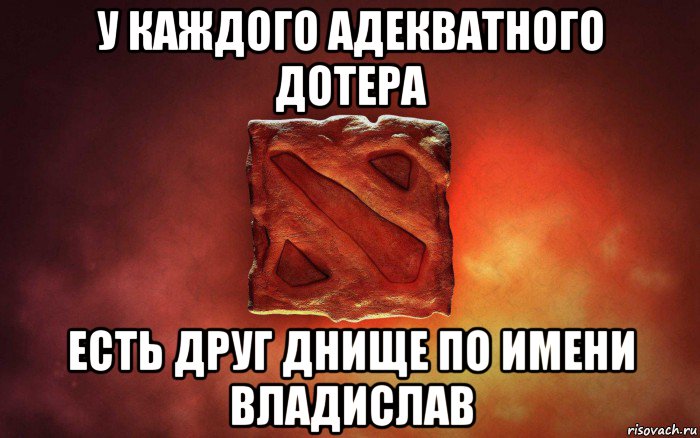 У КАЖДОГО АДЕКВАТНОГО ДОТЕРА

ЕСТЬ ДРУГ ДНИЩЕ ПО ИМЕНИ ВЛАДИСЛАВ

risovach.ru